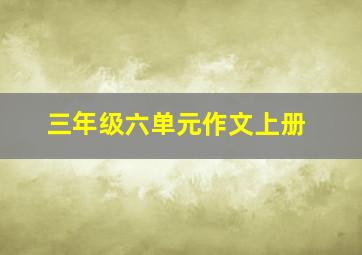 三年级六单元作文上册